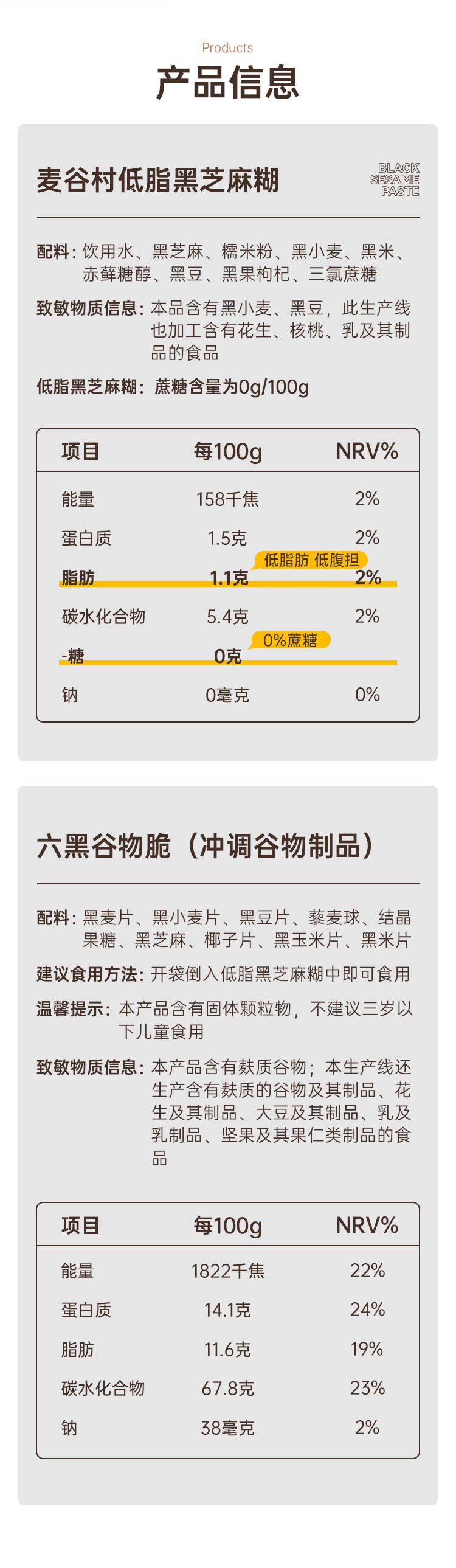 Products
产品信息

麦谷村低脂黑芝麻糊

BLACK
SESAME
PASTE

配料：饮用水、黑芝麻、糯米粉、黑小麦、黑米、赤藓糖醇、黑豆、黑果枸杞、三氯蔗糖

致敏物质信息：本品含有黑小麦、黑豆，此生产线也加工含有花生、核桃、乳及其制品的食品

低脂黑芝麻糊：蔗糖含量为0g/100g

| 项目 | 每100g | NRV% |
|---|---|---|
| 能量 | 158千焦 | 2% |
| 蛋白质 | 1.5克 | 2% |
| 脂肪 | 1.1克 | 2% |
| 碳水化合物 | 5.4克 | 2% |
| -糖 | 0克 | |
| 钠 | 0毫克 | 0% |

低脂肪 低腹担

0%蔗糖

六黑谷物脆（冲调谷物制品）

配料：黑麦片、黑小麦片、黑豆片、藜麦球、结晶果糖、黑芝麻、椰子片、黑玉米片、黑米片

建议食用方法：开袋倒入低脂黑芝麻糊中即可食用

温馨提示：本产品含有固体颗粒物，不建议三岁以下儿童食用

致敏物质信息：本产品含有麸质谷物；本生产线还生产含有麸质的谷物及其制品、花生及其制品、大豆及其制品、乳及乳制品、坚果及其果仁类制品的食品

| 项目 | 每100g | NRV% |
|---|---|---|
| 能量 | 1822千焦 | 22% |
| 蛋白质 | 14.1克 | 24% |
| 脂肪 | 11.6克 | 19% |
| 碳水化合物 | 67.8克 | 23% |
| 钠 | 38毫克 | 2% |